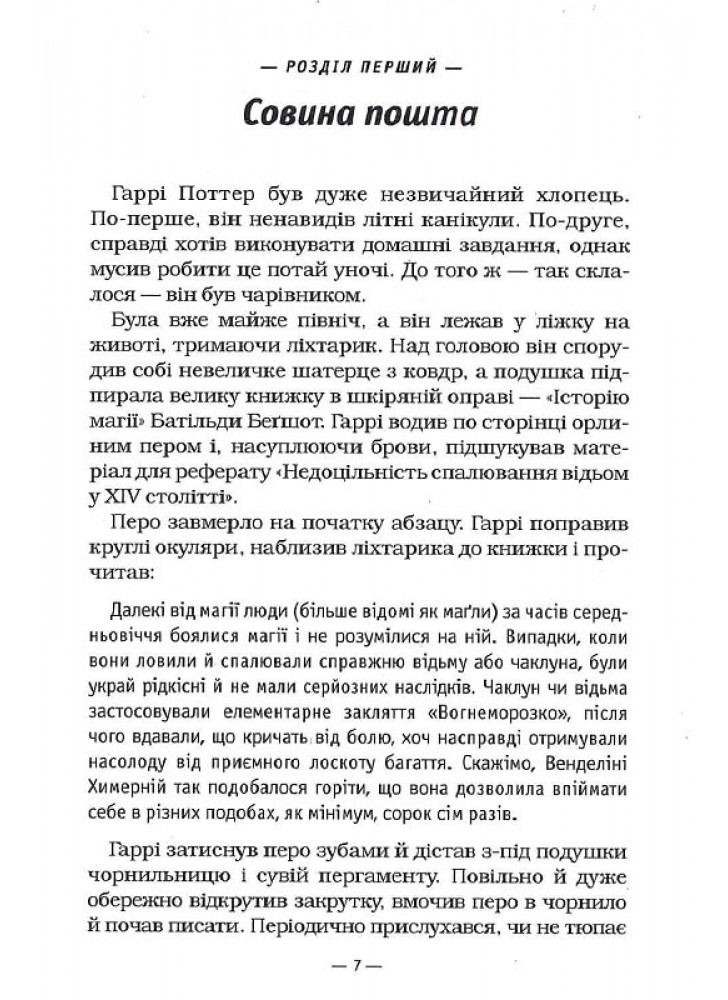 — РОЗДІЛ ПЕРШИЙ —

Совина пошта

Гаррі Поттер був дуже незвичайний хлопець. По-перше, він ненавидів літні канікули. По-друге, справді хотів виконувати домашні завдання, однак мусив робити це потай уночі. До того ж — так склалося — він був чарівником.

Була вже майже північ, а він лежав у ліжку на животі, тримаючи ліхтарик. Над головою він спорудив собі невеличке шатерце з ковдр, а подушка підпирала велику книжку в шкіряній оправі — «Історію магії» Батільди Беґшот. Гаррі водив по сторінці орлиним пером і, насуплюючи брови, підшукував матеріал для реферату «Недоцільність спалювання відьом у XIV столітті».

Перо завмерло на початку абзацу. Гаррі поправив круглі окуляри, наблизив ліхтарика до книжки і прочитав:

Далекі від магії люди (більше відомі як маґли) за часів середньовіччя боялися магії і не розумілися на ній. Випадки, коли вони ловили й спалювали справжню відьму або чаклуна, були украй рідкісні й не мали серйозних наслідків. Чаклун чи відьма застосовували елементарне закляття «Вогнеморозко», після чого вдавали, що кричать від болю, хоч насправді отримували насолоду від приємного лоскоту багаття. Скажімо, Венделіні Химерній так подобалося горіти, що вона дозволила впіймати себе в різних подобах, як мінімум, сорок сім разів.

Гаррі затиснув перо зубами й дістав з-під подушки чорнильницю і сувій пергаменту. Повільно й дуже обережно відкрутив закрутку, вмочив перо в чорнило й почав писати. Періодично прислухався, чи не тюпає

— 7 —